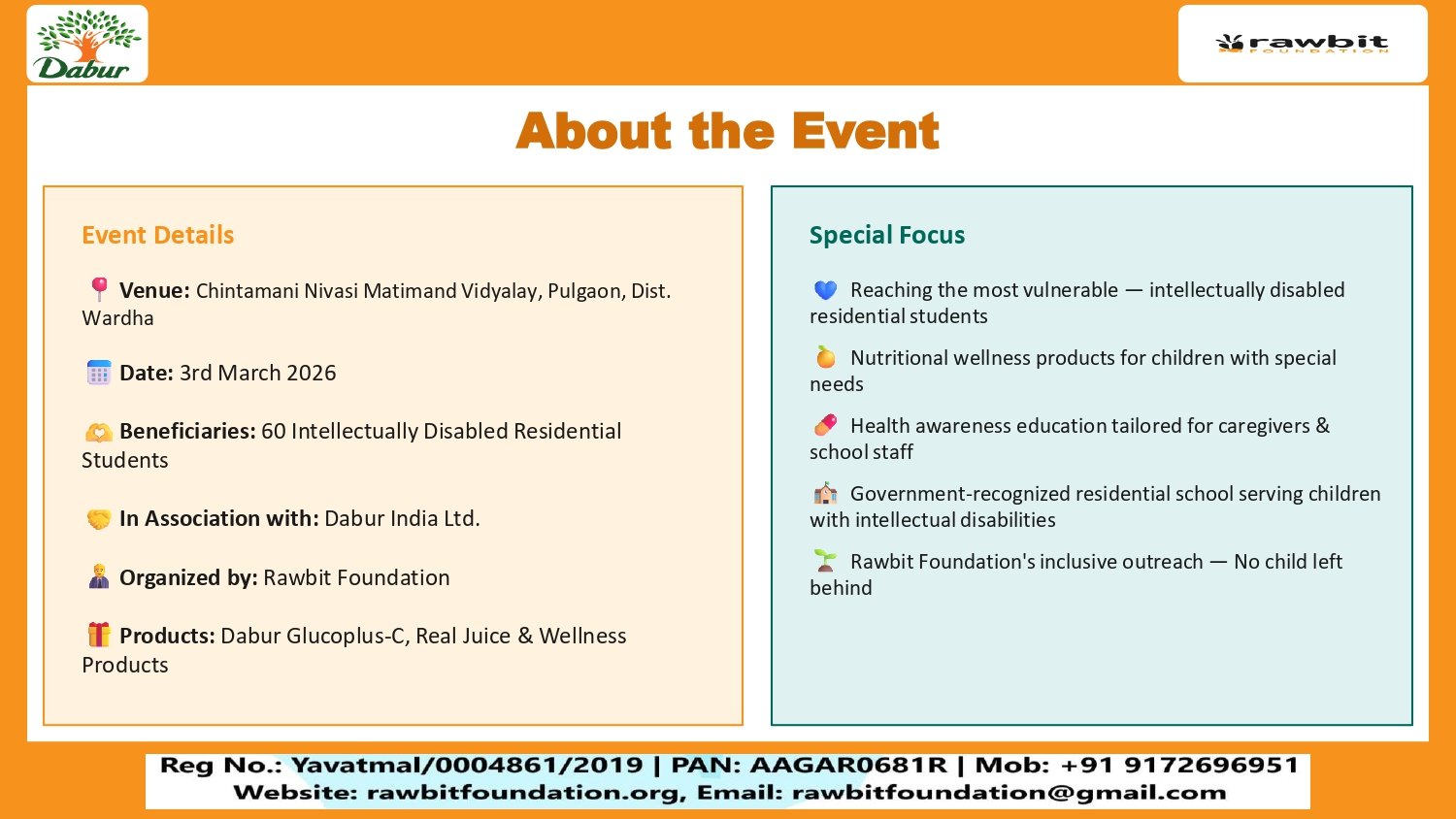 Dabur

rawbit FOUNDATION

About the Event

Event Details

Venue: Chintamani Nivasi Matimand Vidyalay, Pulgaon, Dist. Wardha

Date: 3rd March 2026

Beneficiaries: 60 Intellectually Disabled Residential Students

In Association with: Dabur India Ltd.

Organized by: Rawbit Foundation

Products: Dabur Glucoplus-C, Real Juice & Wellness Products

Special Focus

Reaching the most vulnerable — intellectually disabled residential students

Nutritional wellness products for children with special needs

Health awareness education tailored for caregivers & school staff

Government-recognized residential school serving children with intellectual disabilities

Rawbit Foundation's inclusive outreach — No child left behind

Reg No.: Yavatmal/0004861/2019 | PAN: AAGAR0681R | Mob: +91 9172696951
Website: rawbitfoundation.org, Email: rawbitfoundation@gmail.com